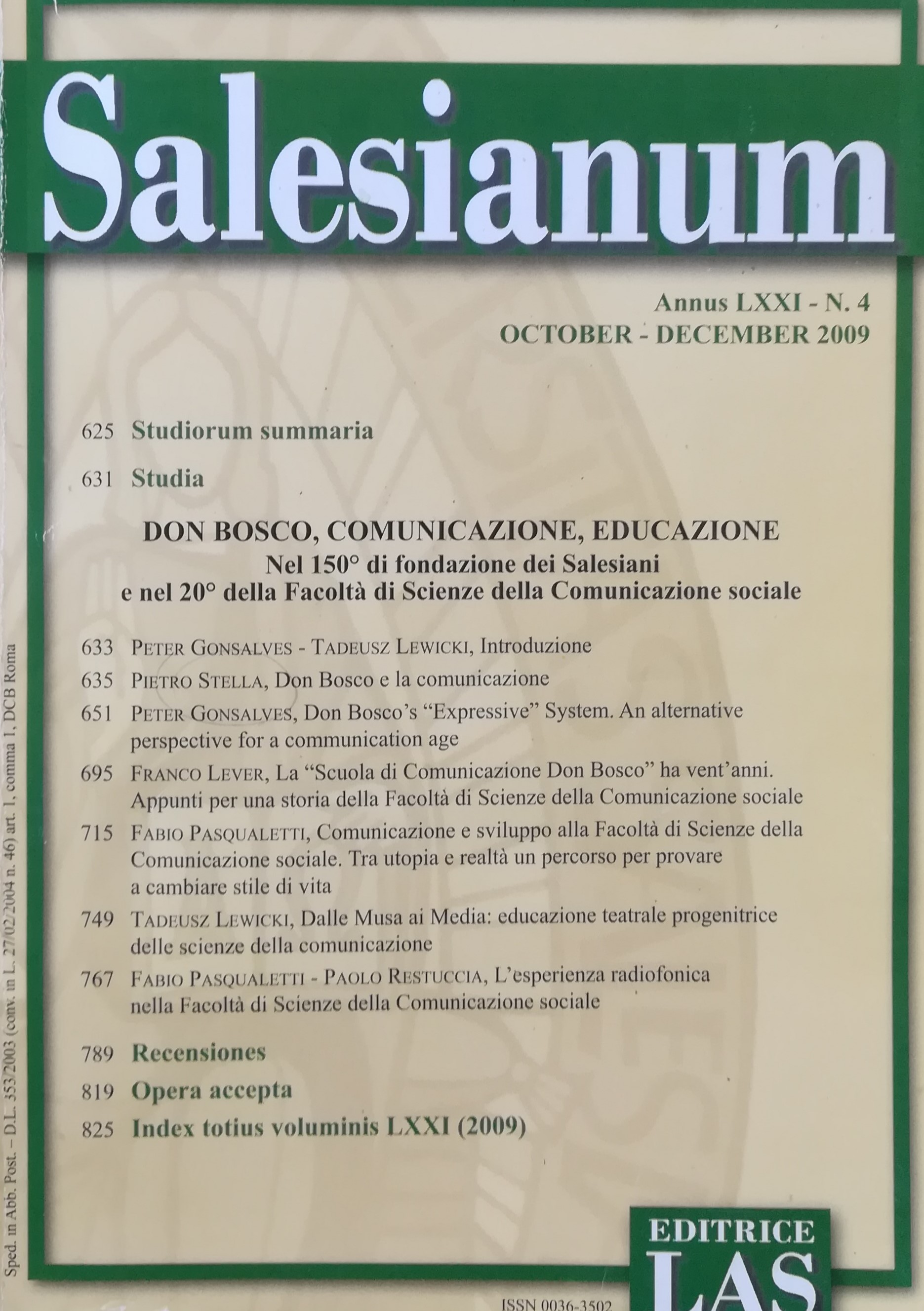 Salesianum

Annus LXXI - N. 4
OCTOBER - DECEMBER 2009

625 Studiorum summaria

631 Studia

DON BOSCO, COMUNICAZIONE, EDUCAZIONE
Nel 150° di fondazione dei Salesiani
e nel 20° della Facoltà di Scienze della Comunicazione sociale

633 PETER GONSALVES - TADEUSZ LEWICKI, Introduzione

635 PIETRO STELLA, Don Bosco e la comunicazione

651 PETER GONSALVES, Don Bosco's "Expressive" System. An alternative perspective for a communication age

695 FRANCO LEVER, La "Scuola di Comunicazione Don Bosco" ha vent'anni. Appunti per una storia della Facoltà di Scienze della Comunicazione sociale

715 FABIO PASQUALETTI, Comunicazione e sviluppo alla Facoltà di Scienze della Comunicazione sociale. Tra utopia e realtà un percorso per provare a cambiare stile di vita

749 TADEUSZ LEWICKI, Dalle Musa ai Media: educazione teatrale progenitrice delle scienze della comunicazione

767 FABIO PASQUALETTI - PAOLO RESTUCCIA, L'esperienza radiofonica nella Facoltà di Scienze della Comunicazione sociale

789 Recensiones

819 Opera accepta

825 Index totius voluminis LXXI (2009)

Sped. in Abb. Post. – D.L. 353/2003 (conv. in L. 27/02/2004 n. 46) art. 1, comma 1, DCB Roma

EDITRICE
LAS

ISSN 0036-3502